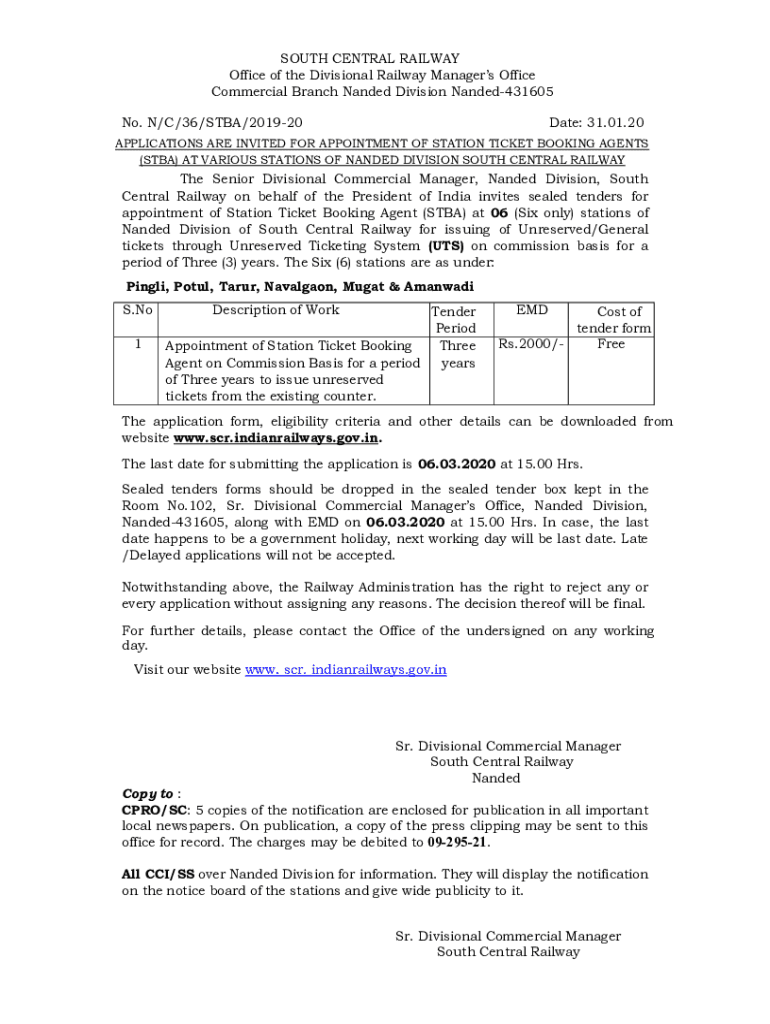 SOUTH CENTRAL RAILWAY
Office of the Divisional Railway Manager's Office
Commercial Branch Nanded Division Nanded-431605

No. N/C/36/STBA/2019-20 Date: 31.01.20

APPLICATIONS ARE INVITED FOR APPOINTMENT OF STATION TICKET BOOKING AGENTS (STBA) AT VARIOUS STATIONS OF NANDED DIVISION SOUTH CENTRAL RAILWAY

The Senior Divisional Commercial Manager, Nanded Division, South Central Railway on behalf of the President of India invites sealed tenders for appointment of Station Ticket Booking Agent (STBA) at 06 (Six only) stations of Nanded Division of South Central Railway for issuing of Unreserved/General tickets through Unreserved Ticketing System (UTS) on commission basis for a period of Three (3) years. The Six (6) stations are as under:

Pingli, Potul, Tarur, Navalgaon, Mugat & Amanwadi

| S.No | Description of Work | Tender Period | EMD | Cost of tender form |
|---|---|---|---|---|
| 1 | Appointment of Station Ticket Booking Agent on Commission Basis for a period of Three years to issue unreserved tickets from the existing counter. | Three years | Rs.2000/- | Free |

The application form, eligibility criteria and other details can be downloaded from website www.scr.indianrailways.gov.in.

The last date for submitting the application is 06.03.2020 at 15.00 Hrs.

Sealed tenders forms should be dropped in the sealed tender box kept in the Room No.102, Sr. Divisional Commercial Manager's Office, Nanded Division, Nanded-431605, along with EMD on 06.03.2020 at 15.00 Hrs. In case, the last date happens to be a government holiday, next working day will be last date. Late /Delayed applications will not be accepted.

Notwithstanding above, the Railway Administration has the right to reject any or every application without assigning any reasons. The decision thereof will be final.

For further details, please contact the Office of the undersigned on any working day.

Visit our website www. scr. indianrailways.gov.in

Sr. Divisional Commercial Manager
South Central Railway
Nanded

Copy to :
CPRO/SC: 5 copies of the notification are enclosed for publication in all important local newspapers. On publication, a copy of the press clipping may be sent to this office for record. The charges may be debited to 09-295-21.

All CCI/SS over Nanded Division for information. They will display the notification on the notice board of the stations and give wide publicity to it.

Sr. Divisional Commercial Manager
South Central Railway